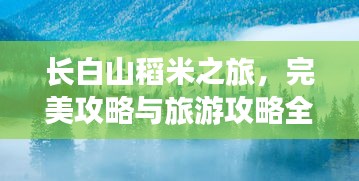 长白山稻米之旅，完美攻略与旅游攻略全